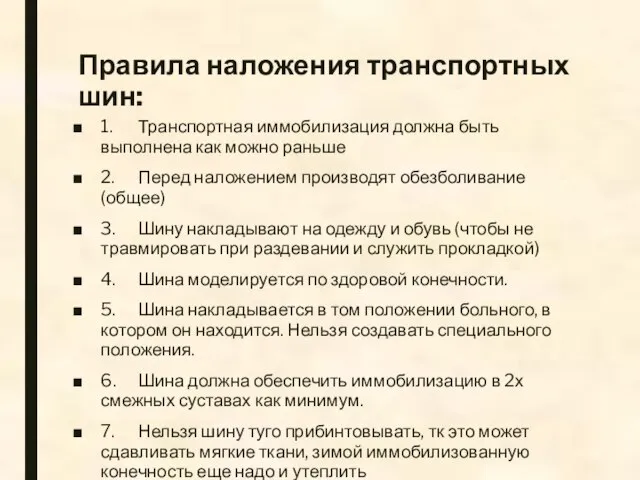 Правила наложения транспортных шин:

■ 1. Транспортная иммобилизация должна быть выполнена как можно раньше

■ 2. Перед наложением производят обезболивание (общее)

■ 3. Шину накладывают на одежду и обувь (чтобы не травмировать при раздевании и служить прокладкой)

■ 4. Шина моделируется по здоровой конечности.

■ 5. Шина накладывается в том положении больного, в котором он находится. Нельзя создавать специального положения.

■ 6. Шина должна обеспечить иммобилизацию в 2х смежных суставах как минимум.

■ 7. Нельзя шину туго прибинтовывать, тк это может сдавливать мягкие ткани, зимой иммобилизованную конечность еще надо и утеплить